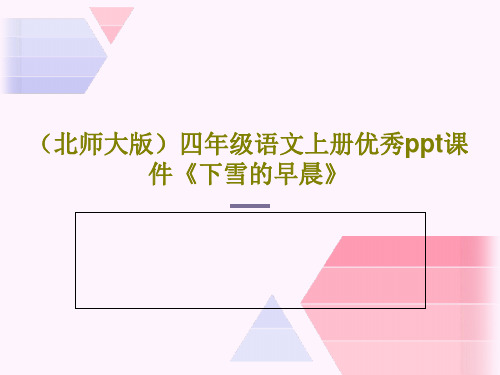 （北师大版）四年级语文上册优秀ppt课件《下雪的早晨》